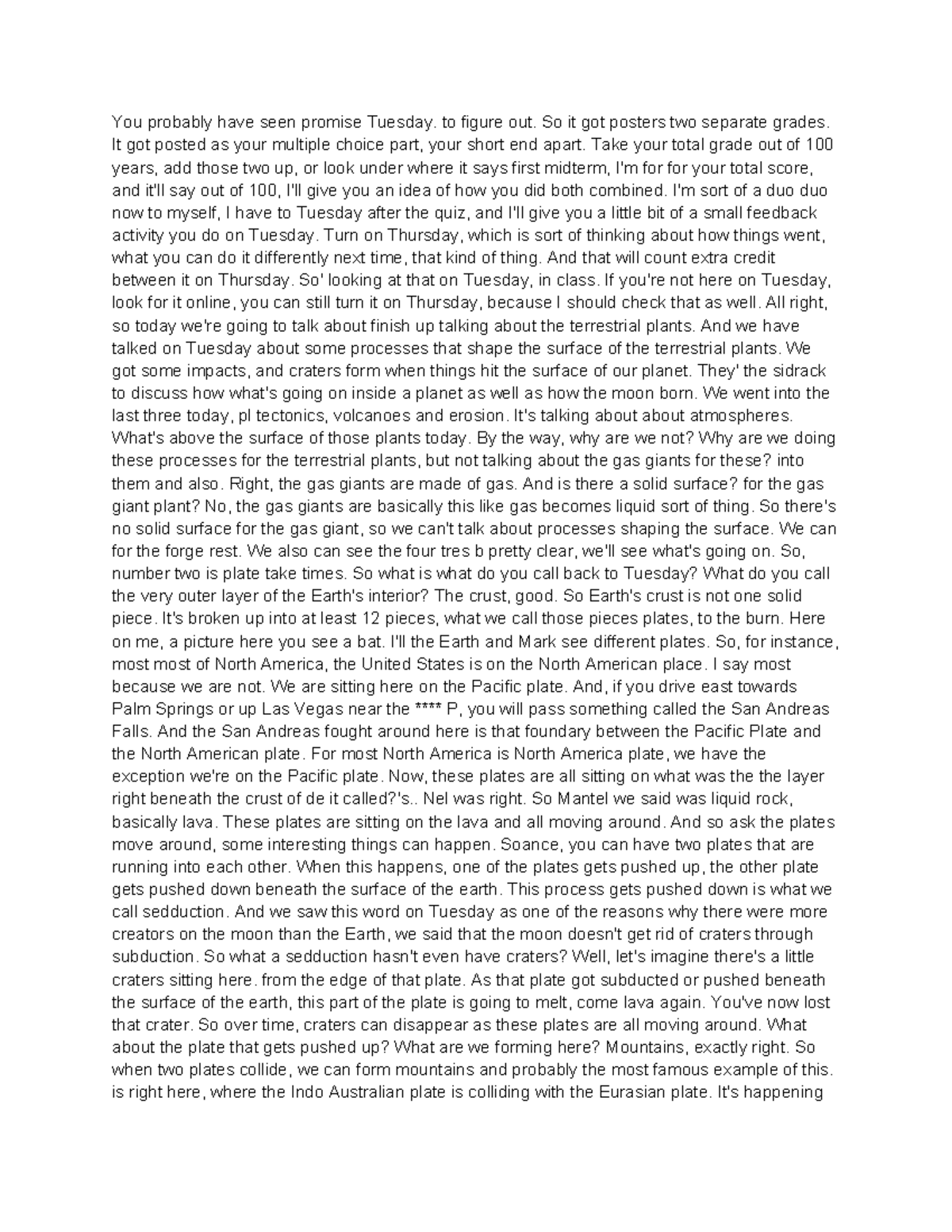 You probably have seen promise Tuesday. to figure out. So it got posters two separate grades. It got posted as your multiple choice part, your short end apart. Take your total grade out of 100 years, add those two up, or look under where it says first midterm, I'm for for your total score, and it'll say out of 100, I'll give you an idea of how you did both combined. I'm sort of a duo duo now to myself, I have to Tuesday after the quiz, and I'll give you a little bit of a small feedback activity you do on Tuesday. Turn on Thursday, which is sort of thinking about how things went, what you can do it differently next time, that kind of thing. And that will count extra credit between it on Thursday. So' looking at that on Tuesday, in class. If you're not here on Tuesday, look for it online, you can still turn it on Thursday, because I should check that as well. All right, so today we're going to talk about finish up talking about the terrestrial plants. And we have talked on Tuesday about some processes that shape the surface of the terrestrial plants. We got some impacts, and craters form when things hit the surface of our planet. They' the sidrack to discuss how what's going on inside a planet as well as how the moon born. We went into the last three today, pl tectonics, volcanoes and erosion. It's talking about about atmospheres. What's above the surface of those plants today. By the way, why are we not? Why are we doing these processes for the terrestrial plants, but not talking about the gas giants for these? into them and also. Right, the gas giants are made of gas. And is there a solid surface? for the gas giant plant? No, the gas giants are basically this like gas becomes liquid sort of thing. So there's no solid surface for the gas giant, so we can't talk about processes shaping the surface. We can for the forge rest. We also can see the four tres b pretty clear, we'll see what's going on. So, number two is plate take times. So what is what do you call back to Tuesday? What do you call the very outer layer of the Earth's interior? The crust, good. So Earth's crust is not one solid piece. It's broken up into at least 12 pieces, what we call those pieces plates, to the burn. Here on me, a picture here you see a bat. I'll the Earth and Mark see different plates. So, for instance, most most of North America, the United States is on the North American place. I say most because we are not. We are sitting here on the Pacific plate. And, if you drive east towards Palm Springs or up Las Vegas near the **** P, you will pass something called the San Andreas Falls. And the San Andreas fought around here is that foundary between the Pacific Plate and the North American plate. For most North America is North America plate, we have the exception we're on the Pacific plate. Now, these plates are all sitting on what was the the layer right beneath the crust of de it called?'s.. Nel was right. So Mantel we said was liquid rock, basically lava. These plates are sitting on the lava and all moving around. And so ask the plates move around, some interesting things can happen. Soance, you can have two plates that are running into each other. When this happens, one of the plates gets pushed up, the other plate gets pushed down beneath the surface of the earth. This process gets pushed down is what we call sedduction. And we saw this word on Tuesday as one of the reasons why there were more creators on the moon than the Earth, we said that the moon doesn't get rid of craters through subduction. So what a sedduction hasn't even have craters? Well, let's imagine there's a little craters sitting here. from the edge of that plate. As that plate got subducted or pushed beneath the surface of the earth, this part of the plate is going to melt, come lava again. You've now lost that crater. So over time, craters can disappear as these plates are all moving around. What about the plate that gets pushed up? What are we forming here? Mountains, exactly right. So when two plates collide, we can form mountains and probably the most famous example of this. is right here, where the Indo Australian plate is colliding with the Eurasian plate. It's happening